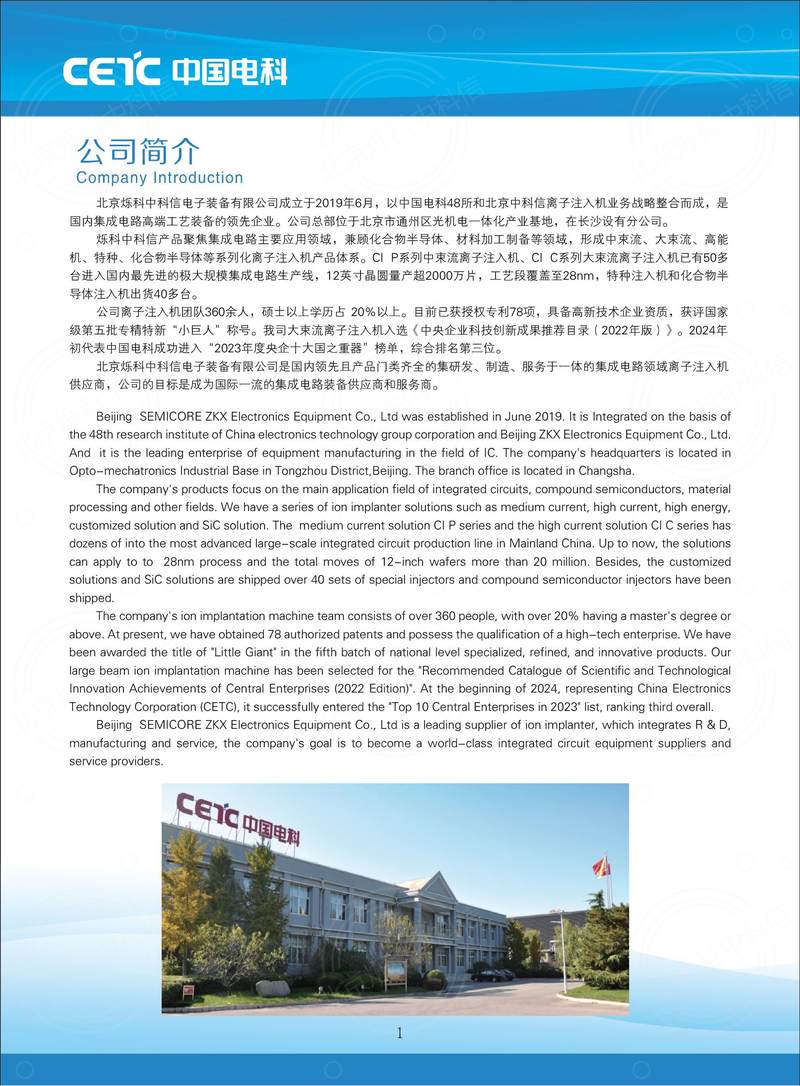 CETC 中国电科

公司简介
Company Introduction

北京烁科中科信电子装备有限公司成立于2019年6月，以中国电科48所和北京中科信离子注入机业务战略整合而成，是国内集成电路高端工艺装备的领先企业。公司总部位于北京市通州区光机电一体化产业基地，在长沙设有分公司。

烁科中科信产品聚焦集成电路主要应用领域，兼顾化合物半导体、材料加工制备等领域，形成中束流、大束流、高能机、特种、化合物半导体等系列化离子注入机产品体系。CI P系列中束流离子注入机、CI C系列大束流离子注入机已有50多台进入国内最先进的极大规模集成电路生产线，12英寸晶圆量产超2000万片，工艺段覆盖至28nm，特种注入机和化合物半导体注入机出货40多台。

公司离子注入机团队360余人，硕士以上学历占 20%以上。目前已获授权专利78项，具备高新技术企业资质，获评国家级第五批专精特新“小巨人”称号。我司大束流离子注入机入选《中央企业科技创新成果推荐目录（2022年版）》。2024年初代表中国电科成功进入“2023年度央企十大国之重器”榜单，综合排名第三位。

北京烁科中科信电子装备有限公司是国内领先且产品门类齐全的集研发、制造、服务于一体的集成电路领域离子注入机供应商，公司的目标是成为国际一流的集成电路装备供应商和服务商。

Beijing SEMICORE ZKX Electronics Equipment Co., Ltd was established in June 2019. It is Integrated on the basis of the 48th research institute of China electronics technology group corporation and Beijing ZKX Electronics Equipment Co., Ltd. And it is the leading enterprise of equipment manufacturing in the field of IC. The company's headquarters is located in Opto-mechatronics Industrial Base in Tongzhou District,Beijing. The branch office is located in Changsha.

The company's products focus on the main application field of integrated circuits, compound semiconductors, material processing and other fields. We have a series of ion implanter solutions such as medium current, high current, high energy, customized solution and SiC solution. The medium current solution CI P series and the high current solution CI C series has dozens of into the most advanced large-scale integrated circuit production line in Mainland China. Up to now, the solutions can apply to to 28nm process and the total moves of 12-inch wafers more than 20 million. Besides, the customized solutions and SiC solutions are shipped over 40 sets of special injectors and compound semiconductor injectors have been shipped.

The company's ion implantation machine team consists of over 360 people, with over 20% having a master's degree or above. At present, we have obtained 78 authorized patents and possess the qualification of a high-tech enterprise. We have been awarded the title of "Little Giant" in the fifth batch of national level specialized, refined, and innovative products. Our large beam ion implantation machine has been selected for the "Recommended Catalogue of Scientific and Technological Innovation Achievements of Central Enterprises (2022 Edition)". At the beginning of 2024, representing China Electronics Technology Corporation (CETC), it successfully entered the "Top 10 Central Enterprises in 2023" list, ranking third overall.

Beijing SEMICORE ZKX Electronics Equipment Co., Ltd is a leading supplier of ion implanter, which integrates R & D, manufacturing and service, the company's goal is to become a world-class integrated circuit equipment suppliers and service providers.

CETC 中国电科

1